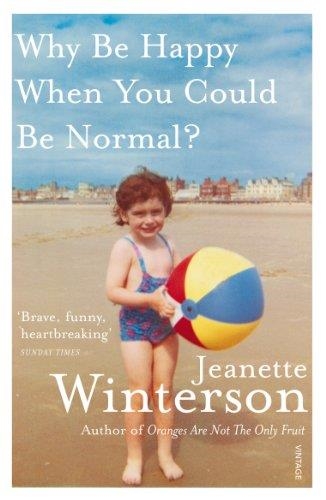 Why Be Happy When You Could Be Normal?

'Brave, funny, heartbreaking'
SUNDAY TIMES

Jeanette Winterson

Author of Oranges Are Not The Only Fruit

VINTAGE